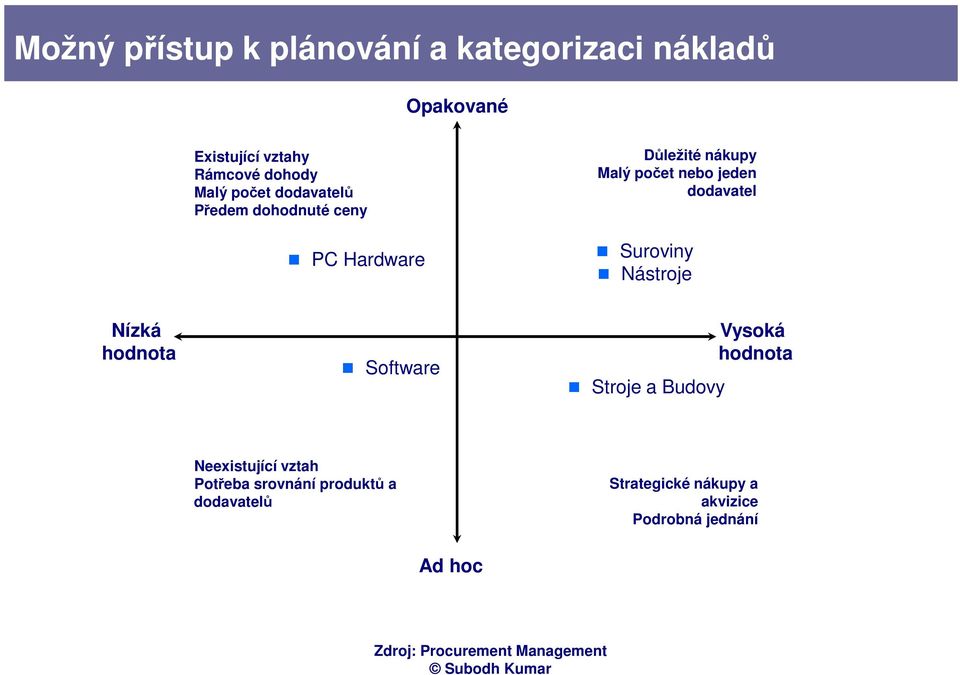 Možný přístup k plánování a kategorizaci nákladů

Opakované

Existující vztahy
Rámcové dohody
Malý počet dodavatelů
Předem dohodnuté ceny

Důležité nákupy
Malý počet nebo jeden dodavatel

PC Hardware

Suroviny
Nástroje

Nízká hodnota

Vysoká hodnota

Software

Stroje a Budovy

Neexistující vztah
Potřeba srovnání produktů a dodavatelů

Strategické nákupy a akvizice
Podrobná jednání

Ad hoc

Zdroj: Procurement Management
© Subodh Kumar